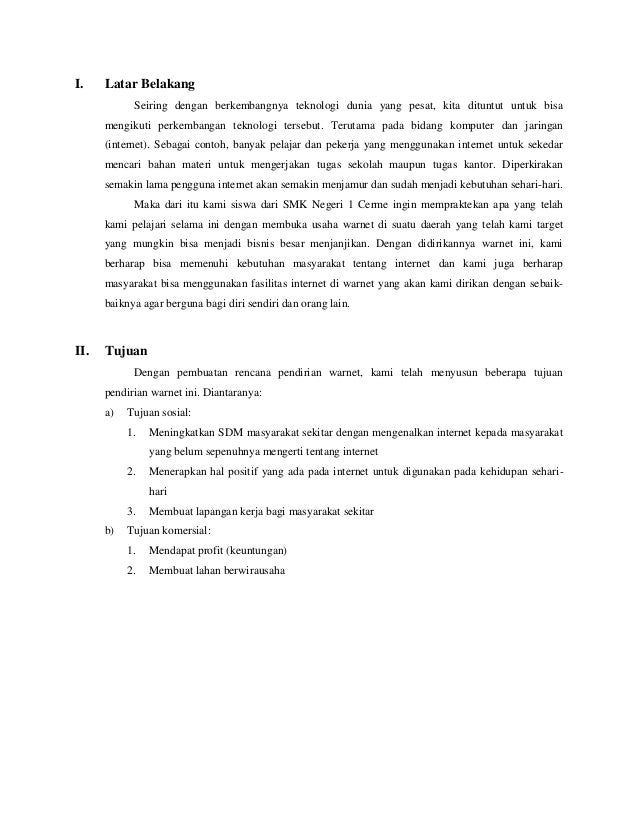 I. Latar Belakang

Seiring dengan berkembangnya teknologi dunia yang pesat, kita dituntut untuk bisa mengikuti perkembangan teknologi tersebut. Terutama pada bidang komputer dan jaringan (internet). Sebagai contoh, banyak pelajar dan pekerja yang menggunakan internet untuk sekedar mencari bahan materi untuk mengerjakan tugas sekolah maupun tugas kantor. Diperkirakan semakin lama pengguna internet akan semakin menjamur dan sudah menjadi kebutuhan sehari-hari.

Maka dari itu kami siswa dari SMK Negeri 1 Cerme ingin mempraktekan apa yang telah kami pelajari selama ini dengan membuka usaha warnet di suatu daerah yang telah kami target yang mungkin bisa menjadi bisnis besar menjanjikan. Dengan didirikannya warnet ini, kami berharap bisa memenuhi kebutuhan masyarakat tentang internet dan kami juga berharap masyarakat bisa menggunakan fasilitas internet di warnet yang akan kami dirikan dengan sebaik-baiknya agar berguna bagi diri sendiri dan orang lain.

II. Tujuan

Dengan pembuatan rencana pendirian warnet, kami telah menyusun beberapa tujuan pendirian warnet ini. Diantaranya:

a) Tujuan sosial:
1. Meningkatkan SDM masyarakat sekitar dengan mengenalkan internet kepada masyarakat yang belum sepenuhnya mengerti tentang internet
2. Menerapkan hal positif yang ada pada internet untuk digunakan pada kehidupan sehari-hari
3. Membuat lapangan kerja bagi masyarakat sekitar

b) Tujuan komersial:
1. Mendapat profit (keuntungan)
2. Membuat lahan berwirausaha